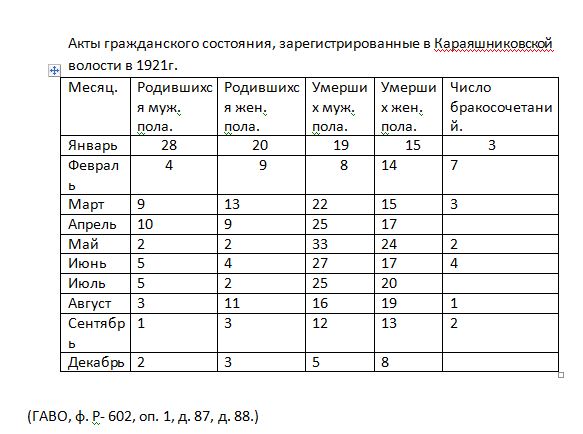 Акты гражданского состояния, зарегистрированные в Караяшниковской волости в 1921г.

| Месяц. | Родившихся муж. пола. | Родившихся жен. пола. | Умерших муж. пола. | Умерших жен. пола. | Число бракосочетаний. |
|---|---|---|---|---|---|
| Январь | 28 | 20 | 19 | 15 | 3 |
| Февраль | 4 | 9 | 8 | 14 | 7 |
| Март | 9 | 13 | 22 | 15 | 3 |
| Апрель | 10 | 9 | 25 | 17 | |
| Май | 2 | 2 | 33 | 24 | 2 |
| Июнь | 5 | 4 | 27 | 17 | 4 |
| Июль | 5 | 2 | 25 | 20 | |
| Август | 3 | 11 | 16 | 19 | 1 |
| Сентябрь | 1 | 3 | 12 | 13 | 2 |
| Декабрь | 2 | 3 | 5 | 8 | |

(ГАВО, ф. Р- 602, оп. 1, д. 87, д. 88.)